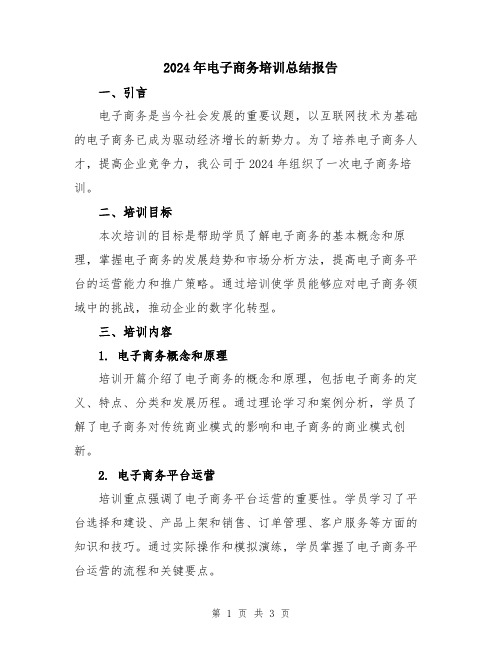 2024年电子商务培训总结报告

一、引言

电子商务是当今社会发展的重要议题，以互联网技术为基础的电子商务已成为驱动经济增长的新势力。为了培养电子商务人才，提高企业竞争力，我公司于2024年组织了一次电子商务培训。

二、培训目标

本次培训的目标是帮助学员了解电子商务的基本概念和原理，掌握电子商务的发展趋势和市场分析方法，提高电子商务平台的运营能力和推广策略。通过培训使学员能够应对电子商务领域中的挑战，推动企业的数字化转型。

三、培训内容

1. 电子商务概念和原理

培训开篇介绍了电子商务的概念和原理，包括电子商务的定义、特点、分类和发展历程。通过理论学习和案例分析，学员了解了电子商务对传统商业模式的影响和电子商务的商业模式创新。

2. 电子商务平台运营

培训重点强调了电子商务平台运营的重要性。学员学习了平台选择和建设、产品上架和销售、订单管理、客户服务等方面的知识和技巧。通过实际操作和模拟演练，学员掌握了电子商务平台运营的流程和关键要点。

第 1 页 共 3 页